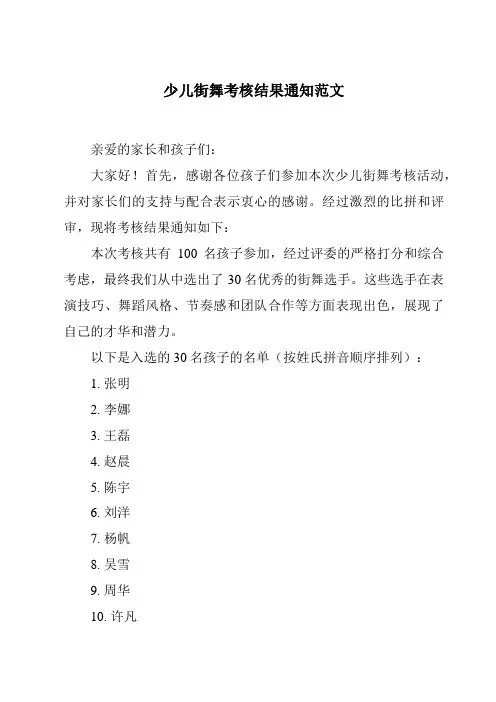 少儿街舞考核结果通知范文

亲爱的家长和孩子们：

大家好！首先，感谢各位孩子们参加本次少儿街舞考核活动，并对家长们的支持与配合表示衷心的感谢。经过激烈的比拼和评审，现将考核结果通知如下：

本次考核共有 100 名孩子参加，经过评委的严格打分和综合考虑，最终我们从中选出了 30 名优秀的街舞选手。这些选手在表演技巧、舞蹈风格、节奏感和团队合作等方面表现出色，展现了自己的才华和潜力。

以下是入选的 30 名孩子的名单（按姓氏拼音顺序排列）：

1. 张明

2. 李娜

3. 王磊

4. 赵晨

5. 陈宇

6. 刘洋

7. 杨帆

8. 吴雪

9. 周华

10. 许凡